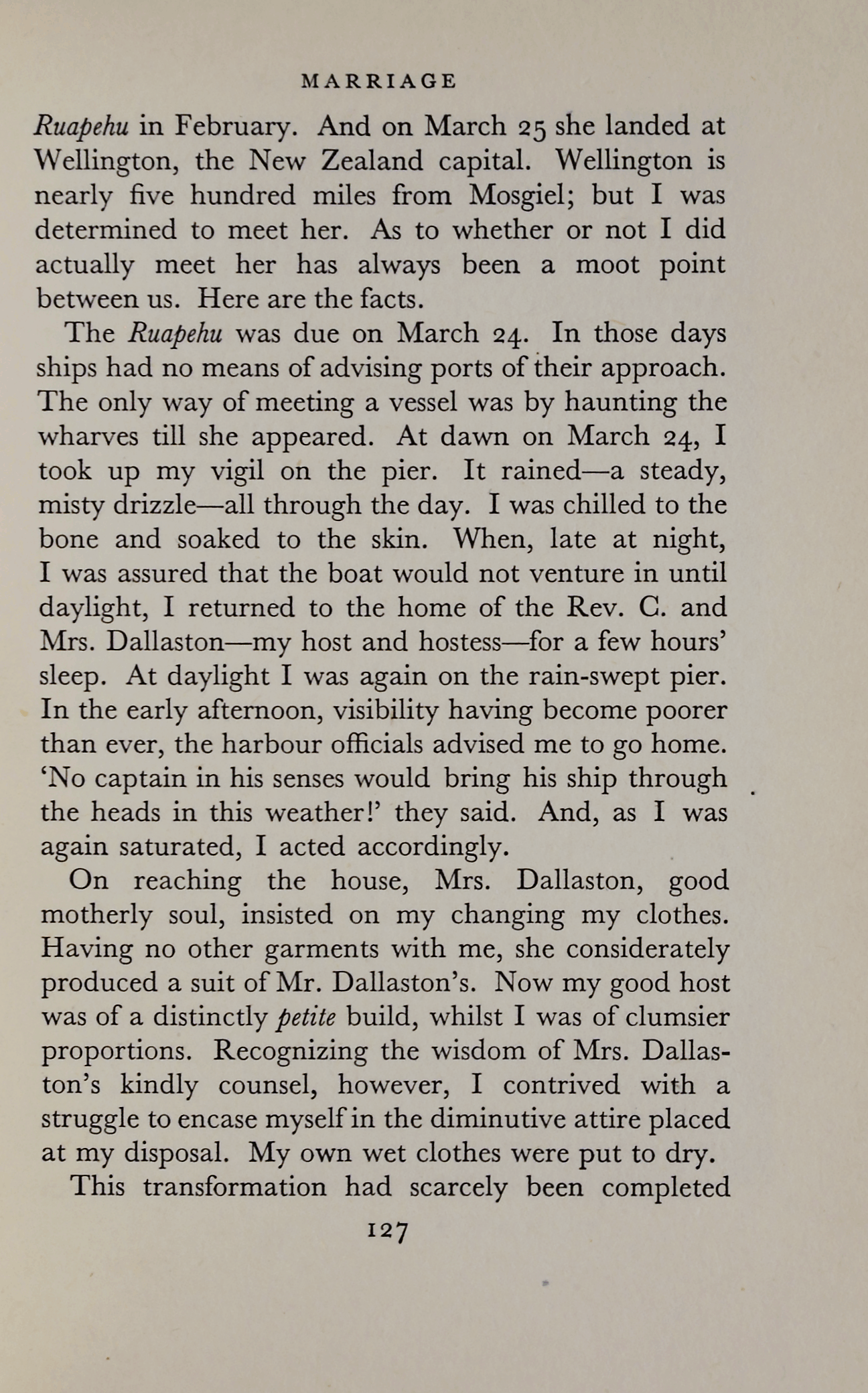 MARRIAGE

Ruapehu in February. And on March 25 she landed at Wellington, the New Zealand capital. Wellington is nearly five hundred miles from Mosgiel; but I was determined to meet her. As to whether or not I did actually meet her has always been a moot point between us. Here are the facts.

The Ruapehu was due on March 24. In those days ships had no means of advising ports of their approach. The only way of meeting a vessel was by haunting the wharves till she appeared. At dawn on March 24, I took up my vigil on the pier. It rained—a steady, misty drizzle—all through the day. I was chilled to the bone and soaked to the skin. When, late at night, I was assured that the boat would not venture in until daylight, I returned to the home of the Rev. C. and Mrs. Dallaston—my host and hostess—for a few hours' sleep. At daylight I was again on the rain-swept pier. In the early afternoon, visibility having become poorer than ever, the harbour officials advised me to go home. 'No captain in his senses would bring his ship through the heads in this weather!' they said. And, as I was again saturated, I acted accordingly.

On reaching the house, Mrs. Dallaston, good motherly soul, insisted on my changing my clothes. Having no other garments with me, she considerately produced a suit of Mr. Dallaston's. Now my good host was of a distinctly petite build, whilst I was of clumsier proportions. Recognizing the wisdom of Mrs. Dallaston's kindly counsel, however, I contrived with a struggle to encase myself in the diminutive attire placed at my disposal. My own wet clothes were put to dry.

This transformation had scarcely been completed

127